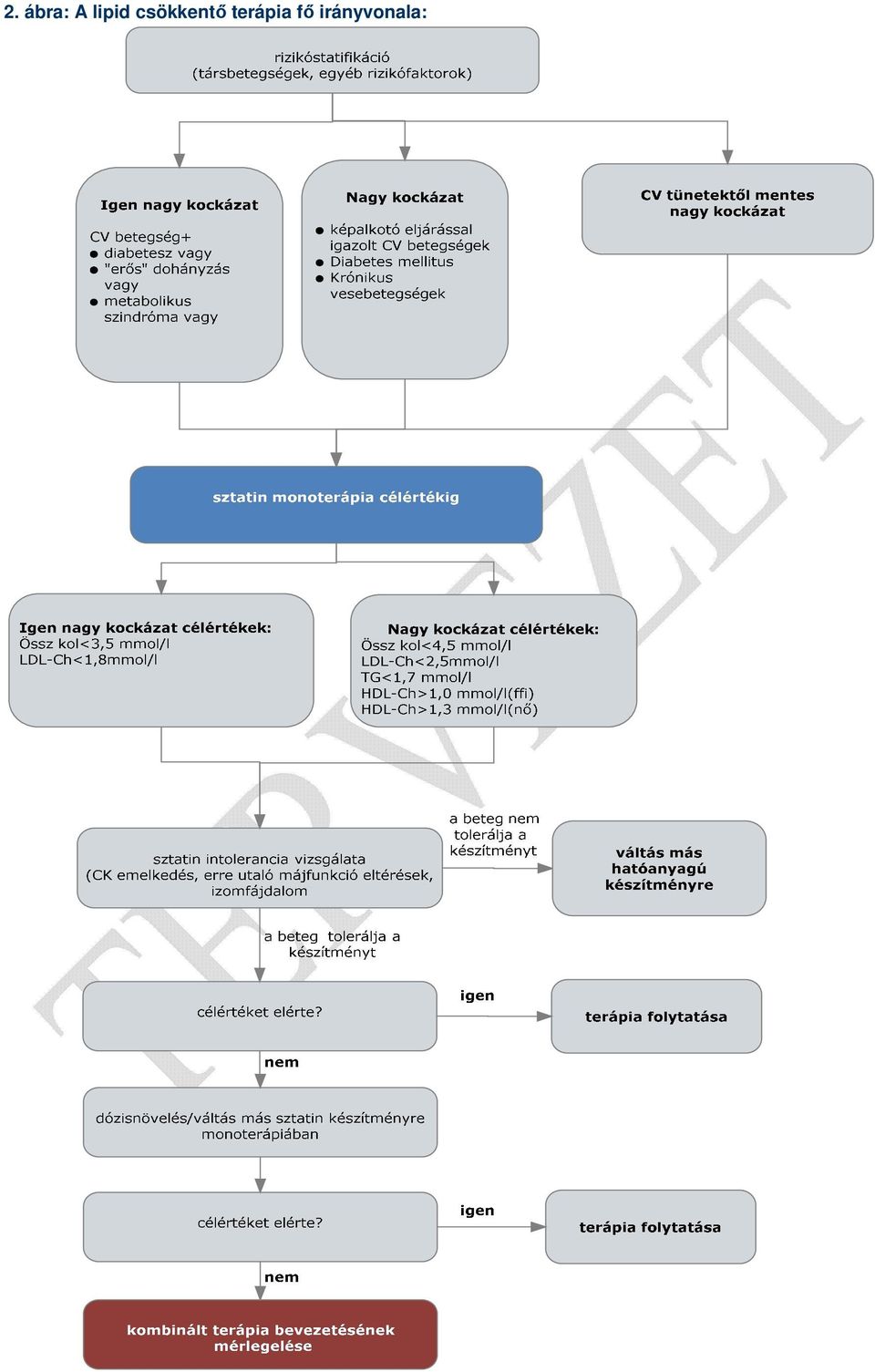 2. ábra: A lipid csökkentő terápia fő irányvonala:

rizikóstatifikáció
(társbetegségek, egyéb rizikófaktorok)

Igen nagy kockázat

CV betegség+
● diabetesz vagy
● "erős" dohányzás vagy
● metabolikus szindróma vagy

Nagy kockázat

● képalkotó eljárással igazolt CV betegségek
● Diabetes mellitus
● Krónikus vesebetegségek

CV tünetektől mentes nagy kockázat

sztatin monoterápia célértékig

Igen nagy kockázat célértékek:
Össz kol<3,5 mmol/l
LDL-Ch<1,8mmol/l

Nagy kockázat célértékek:
Össz kol<4,5 mmol/l
LDL-Ch<2,5mmol/l
TG<1,7 mmol/l
HDL-Ch>1,0 mmol/l(ffi)
HDL-Ch>1,3 mmol/l(nő)

sztatin intolerancia vizsgálata
(CK emelkedés, erre utaló májfunkció eltérések, izomfájdalom

a beteg nem tolerálja a készítményt

váltás más hatóanyagú készítményre

a beteg tolerálja a készítményt

célértéket elérte?

igen

terápia folytatása

nem

dózisnövelés/váltás más sztatin készítményre monoterápiában

célértéket elérte?

igen

terápia folytatása

nem

kombinált terápia bevezetésének mérlegelése

TERVEZET